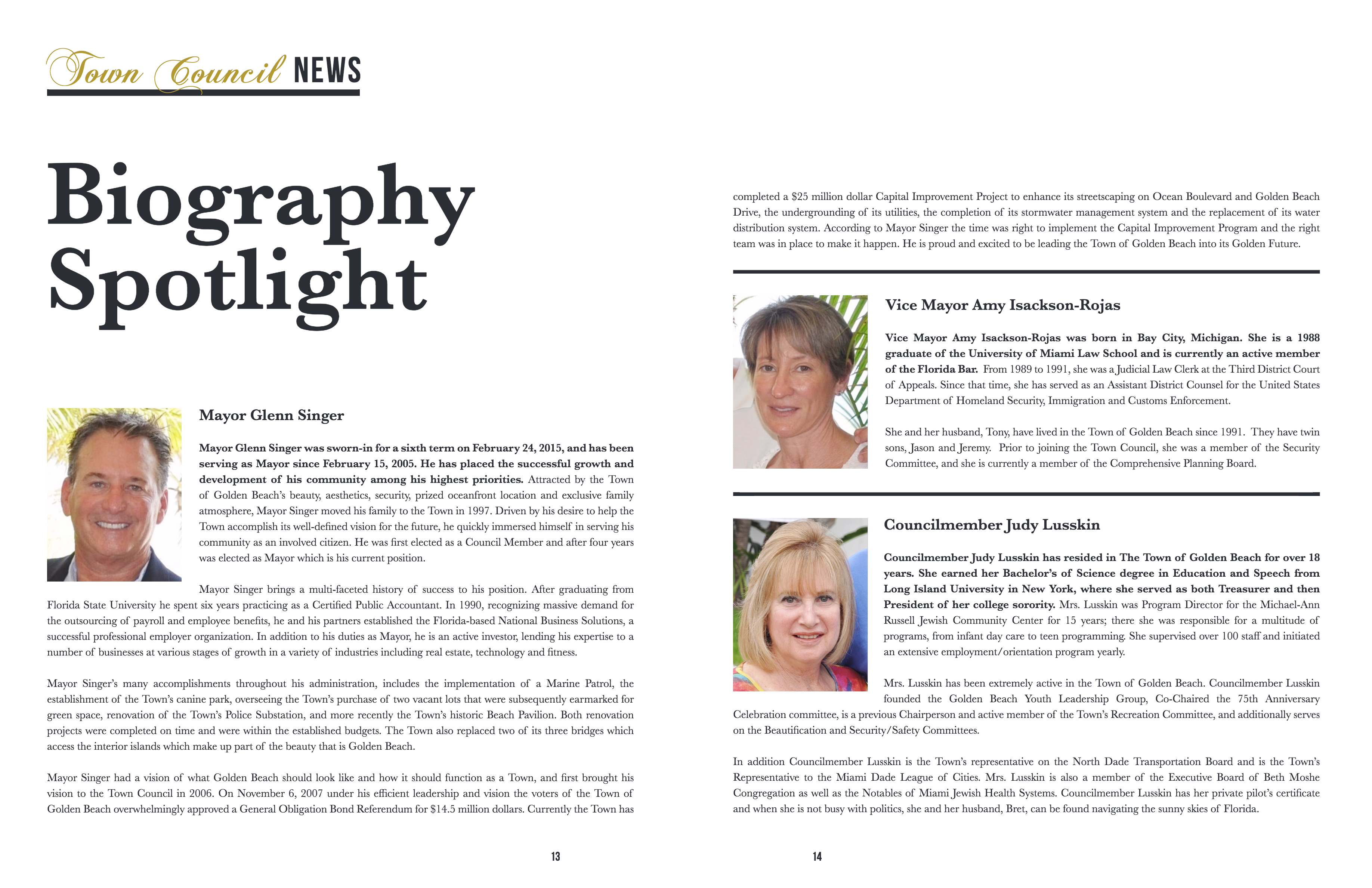 Town Council NEWS

Biography Spotlight

Mayor Glenn Singer

Mayor Glenn Singer was sworn-in for a sixth term on February 24, 2015, and has been serving as Mayor since February 15, 2005. He has placed the successful growth and development of his community among his highest priorities. Attracted by the Town of Golden Beach's beauty, aesthetics, security, prized oceanfront location and exclusive family atmosphere, Mayor Singer moved his family to the Town in 1997. Driven by his desire to help the Town accomplish its well-defined vision for the future, he quickly immersed himself in serving his community as an involved citizen. He was first elected as a Council Member and after four years was elected as Mayor which is his current position.

Mayor Singer brings a multi-faceted history of success to his position. After graduating from Florida State University he spent six years practicing as a Certified Public Accountant. In 1990, recognizing massive demand for the outsourcing of payroll and employee benefits, he and his partners established the Florida-based National Business Solutions, a successful professional employer organization. In addition to his duties as Mayor, he is an active investor, lending his expertise to a number of businesses at various stages of growth in a variety of industries including real estate, technology and fitness.

Mayor Singer's many accomplishments throughout his administration, includes the implementation of a Marine Patrol, the establishment of the Town's canine park, overseeing the Town's purchase of two vacant lots that were subsequently earmarked for green space, renovation of the Town's Police Substation, and more recently the Town's historic Beach Pavilion. Both renovation projects were completed on time and were within the established budgets. The Town also replaced two of its three bridges which access the interior islands which make up part of the beauty that is Golden Beach.

Mayor Singer had a vision of what Golden Beach should look like and how it should function as a Town, and first brought his vision to the Town Council in 2006. On November 6, 2007 under his efficient leadership and vision the voters of the Town of Golden Beach overwhelmingly approved a General Obligation Bond Referendum for $14.5 million dollars. Currently the Town has

13

completed a $25 million dollar Capital Improvement Project to enhance its streetscaping on Ocean Boulevard and Golden Beach Drive, the undergrounding of its utilities, the completion of its stormwater management system and the replacement of its water distribution system. According to Mayor Singer the time was right to implement the Capital Improvement Program and the right team was in place to make it happen. He is proud and excited to be leading the Town of Golden Beach into its Golden Future.

Vice Mayor Amy Isackson-Rojas

Vice Mayor Amy Isackson-Rojas was born in Bay City, Michigan. She is a 1988 graduate of the University of Miami Law School and is currently an active member of the Florida Bar. From 1989 to 1991, she was a Judicial Law Clerk at the Third District Court of Appeals. Since that time, she has served as an Assistant District Counsel for the United States Department of Homeland Security, Immigration and Customs Enforcement.

She and her husband, Tony, have lived in the Town of Golden Beach since 1991. They have twin sons, Jason and Jeremy. Prior to joining the Town Council, she was a member of the Security Committee, and she is currently a member of the Comprehensive Planning Board.

Councilmember Judy Lusskin

Councilmember Judy Lusskin has resided in The Town of Golden Beach for over 18 years. She earned her Bachelor's of Science degree in Education and Speech from Long Island University in New York, where she served as both Treasurer and then President of her college sorority. Mrs. Lusskin was Program Director for the Michael-Ann Russell Jewish Community Center for 15 years; there she was responsible for a multitude of programs, from infant day care to teen programming. She supervised over 100 staff and initiated an extensive employment/orientation program yearly.

Mrs. Lusskin has been extremely active in the Town of Golden Beach. Councilmember Lusskin founded the Golden Beach Youth Leadership Group, Co-Chaired the 75th Anniversary Celebration committee, is a previous Chairperson and active member of the Town's Recreation Committee, and additionally serves on the Beautification and Security/Safety Committees.

In addition Councilmember Lusskin is the Town's representative on the North Dade Transportation Board and is the Town's Representative to the Miami Dade League of Cities. Mrs. Lusskin is also a member of the Executive Board of Beth Moshe Congregation as well as the Notables of Miami Jewish Health Systems. Councilmember Lusskin has her private pilot's certificate and when she is not busy with politics, she and her husband, Bret, can be found navigating the sunny skies of Florida.

14